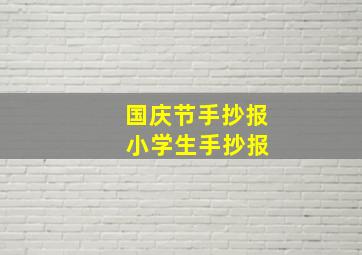 国庆节手抄报
小学生手抄报